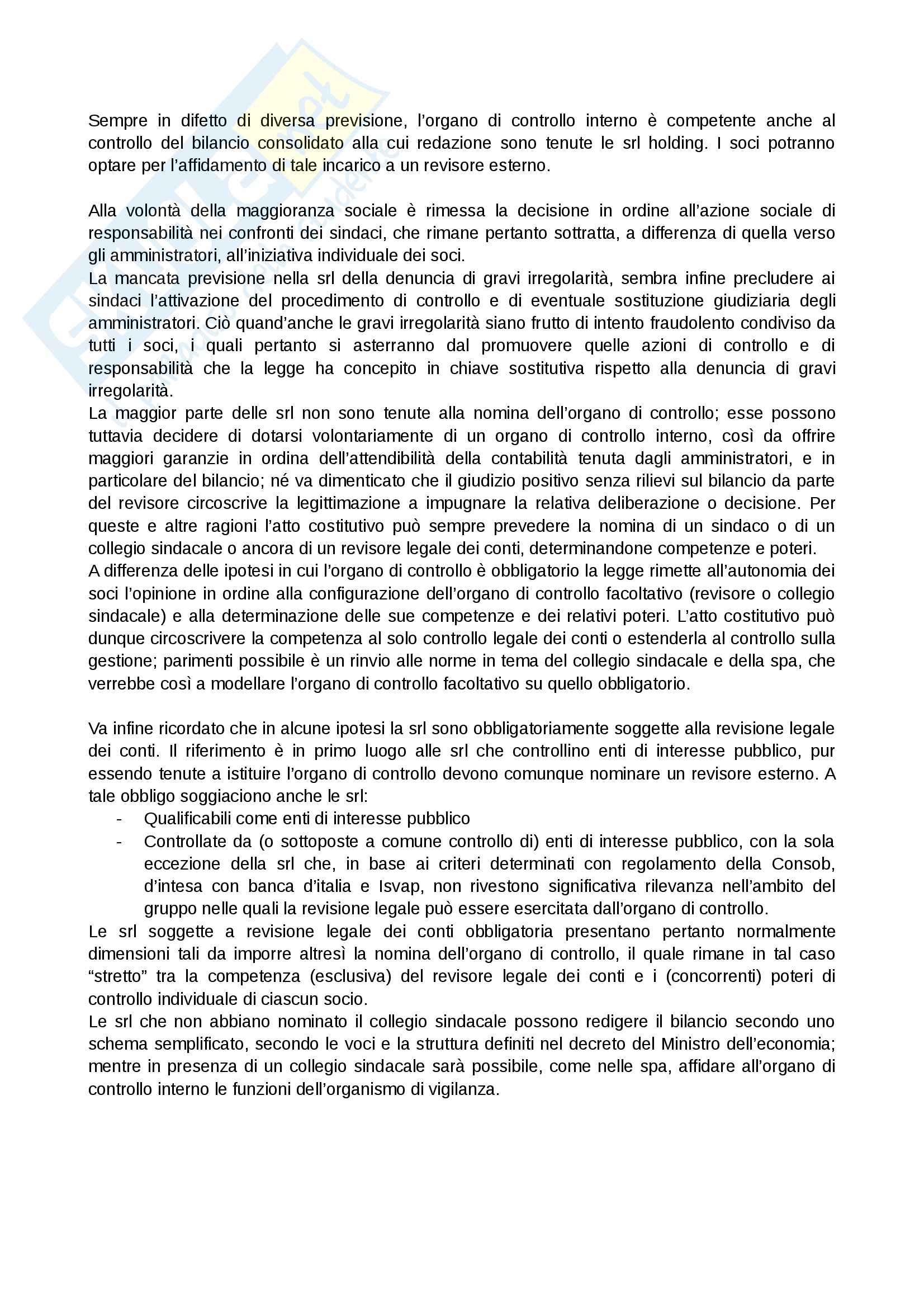 Sempre in difetto di diversa previsione, l'organo di controllo interno è competente anche al controllo del bilancio consolidato alla cui redazione sono tenute le srl holding. I soci potranno optare per l'affidamento di tale incarico a un revisore esterno.

Alla volontà della maggioranza sociale è rimessa la decisione in ordine all'azione sociale di responsabilità nei confronti dei sindaci, che rimane pertanto sottratta, a differenza di quella verso gli amministratori, all'iniziativa individuale dei soci.
La mancata previsione nella srl della denuncia di gravi irregolarità, sembra infine precludere ai sindaci l'attivazione del procedimento di controllo e di eventuale sostituzione giudiziaria degli amministratori. Ciò quand'anche le gravi irregolarità siano frutto di intento fraudolento condiviso da tutti i soci, i quali pertanto si asterranno dal promuovere quelle azioni di controllo e di responsabilità che la legge ha concepito in chiave sostitutiva rispetto alla denuncia di gravi irregolarità.
La maggior parte delle srl non sono tenute alla nomina dell'organo di controllo; esse possono tuttavia decidere di dotarsi volontariamente di un organo di controllo interno, così da offrire maggiori garanzie in ordina dell'attendibilità della contabilità tenuta dagli amministratori, e in particolare del bilancio; né va dimenticato che il giudizio positivo senza rilievi sul bilancio da parte del revisore circoscrive la legittimazione a impugnare la relativa deliberazione o decisione. Per queste e altre ragioni l'atto costitutivo può sempre prevedere la nomina di un sindaco o di un collegio sindacale o ancora di un revisore legale dei conti, determinandone competenze e poteri.
A differenza delle ipotesi in cui l'organo di controllo è obbligatorio la legge rimette all'autonomia dei soci l'opinione in ordine alla configurazione dell'organo di controllo facoltativo (revisore o collegio sindacale) e alla determinazione delle sue competenze e dei relativi poteri. L'atto costitutivo può dunque circoscrivere la competenza al solo controllo legale dei conti o estenderla al controllo sulla gestione; parimenti possibile è un rinvio alle norme in tema del collegio sindacale e della spa, che verrebbe così a modellare l'organo di controllo facoltativo su quello obbligatorio.

Va infine ricordato che in alcune ipotesi la srl sono obbligatoriamente soggette alla revisione legale dei conti. Il riferimento è in primo luogo alle srl che controllino enti di interesse pubblico, pur essendo tenute a istituire l'organo di controllo devono comunque nominare un revisore esterno. A tale obbligo soggiaciono anche le srl:
- Qualificabili come enti di interesse pubblico
- Controllate da (o sottoposte a comune controllo di) enti di interesse pubblico, con la sola eccezione della srl che, in base ai criteri determinati con regolamento della Consob, d'intesa con banca d'italia e Isvap, non rivestono significativa rilevanza nell'ambito del gruppo nelle quali la revisione legale può essere esercitata dall'organo di controllo.
Le srl soggette a revisione legale dei conti obbligatoria presentano pertanto normalmente dimensioni tali da imporre altresì la nomina dell'organo di controllo, il quale rimane in tal caso "stretto" tra la competenza (esclusiva) del revisore legale dei conti e i (concorrenti) poteri di controllo individuale di ciascun socio.
Le srl che non abbiano nominato il collegio sindacale possono redigere il bilancio secondo uno schema semplificato, secondo le voci e la struttura definiti nel decreto del Ministro dell'economia; mentre in presenza di un collegio sindacale sarà possibile, come nelle spa, affidare all'organo di controllo interno le funzioni dell'organismo di vigilanza.